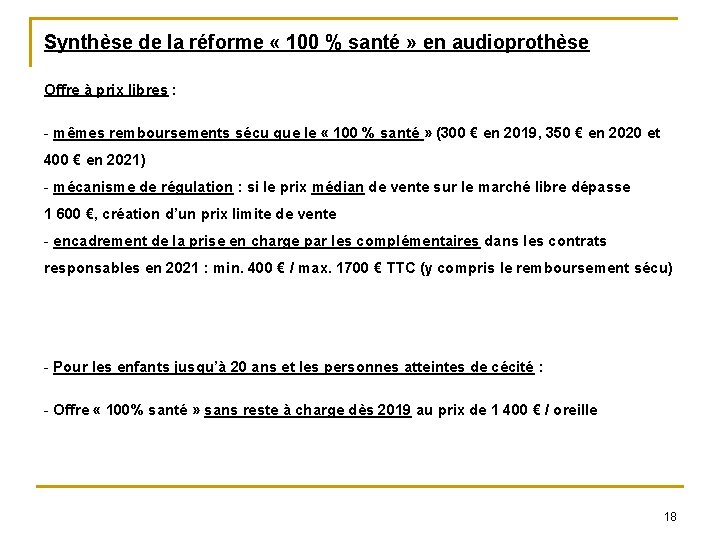 Synthèse de la réforme « 100 % santé » en audioprothèse

Offre à prix libres :

- mêmes remboursements sécu que le « 100 % santé » (300 € en 2019, 350 € en 2020 et 400 € en 2021)
- mécanisme de régulation : si le prix médian de vente sur le marché libre dépasse 1 600 €, création d'un prix limite de vente
- encadrement de la prise en charge par les complémentaires dans les contrats responsables en 2021 : min. 400 € / max. 1700 € TTC (y compris le remboursement sécu)

- Pour les enfants jusqu'à 20 ans et les personnes atteintes de cécité :

- Offre « 100% santé » sans reste à charge dès 2019 au prix de 1 400 € / oreille

18